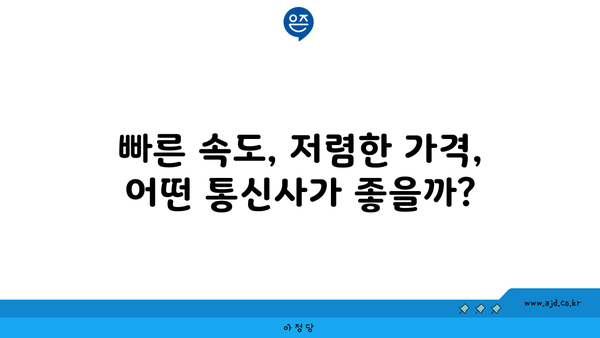 은즈

빠른 속도, 저렴한 가격, 어떤 통신사가 좋을까?

www.ajd.co.kr

아정당